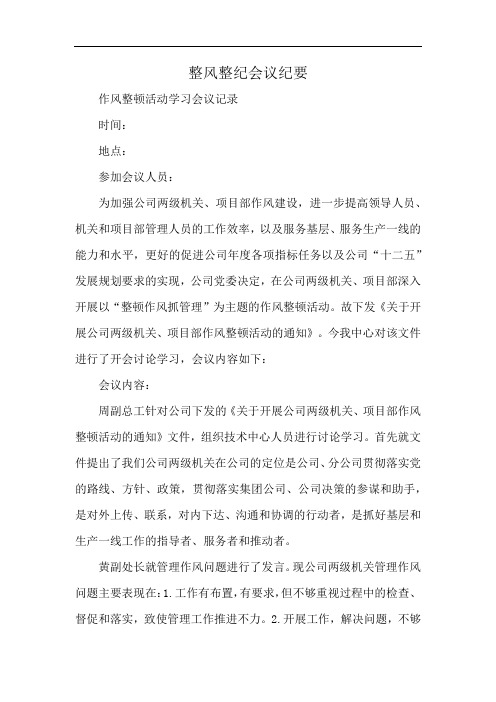 整风整纪会议纪要

作风整顿活动学习会议记录

时间：

地点：

参加会议人员：

为加强公司两级机关、项目部作风建设，进一步提高领导人员、机关和项目部管理人员的工作效率，以及服务基层、服务生产一线的能力和水平，更好的促进公司年度各项指标任务以及公司“十二五”发展规划要求的实现，公司党委决定，在公司两级机关、项目部深入开展以“整顿作风抓管理”为主题的作风整顿活动。故下发《关于开展公司两级机关、项目部作风整顿活动的通知》。今我中心对该文件进行了开会讨论学习，会议内容如下：

会议内容：

周副总工针对公司下发的《关于开展公司两级机关、项目部作风整顿活动的通知》文件，组织技术中心人员进行讨论学习。首先就文件提出了我们公司两级机关在公司的定位是公司、分公司贯彻落实党的路线、方针、政策，贯彻落实集团公司、公司决策的参谋和助手，是对外上传、联系，对内下达、沟通和协调的行动者，是抓好基层和生产一线工作的指导者、服务者和推动者。

黄副处长就管理作风问题进行了发言。现公司两级机关管理作风问题主要表现在：1.工作有布置，有要求，但不够重视过程中的检查、督促和落实，致使管理工作推进不力。2.开展工作，解决问题，不够